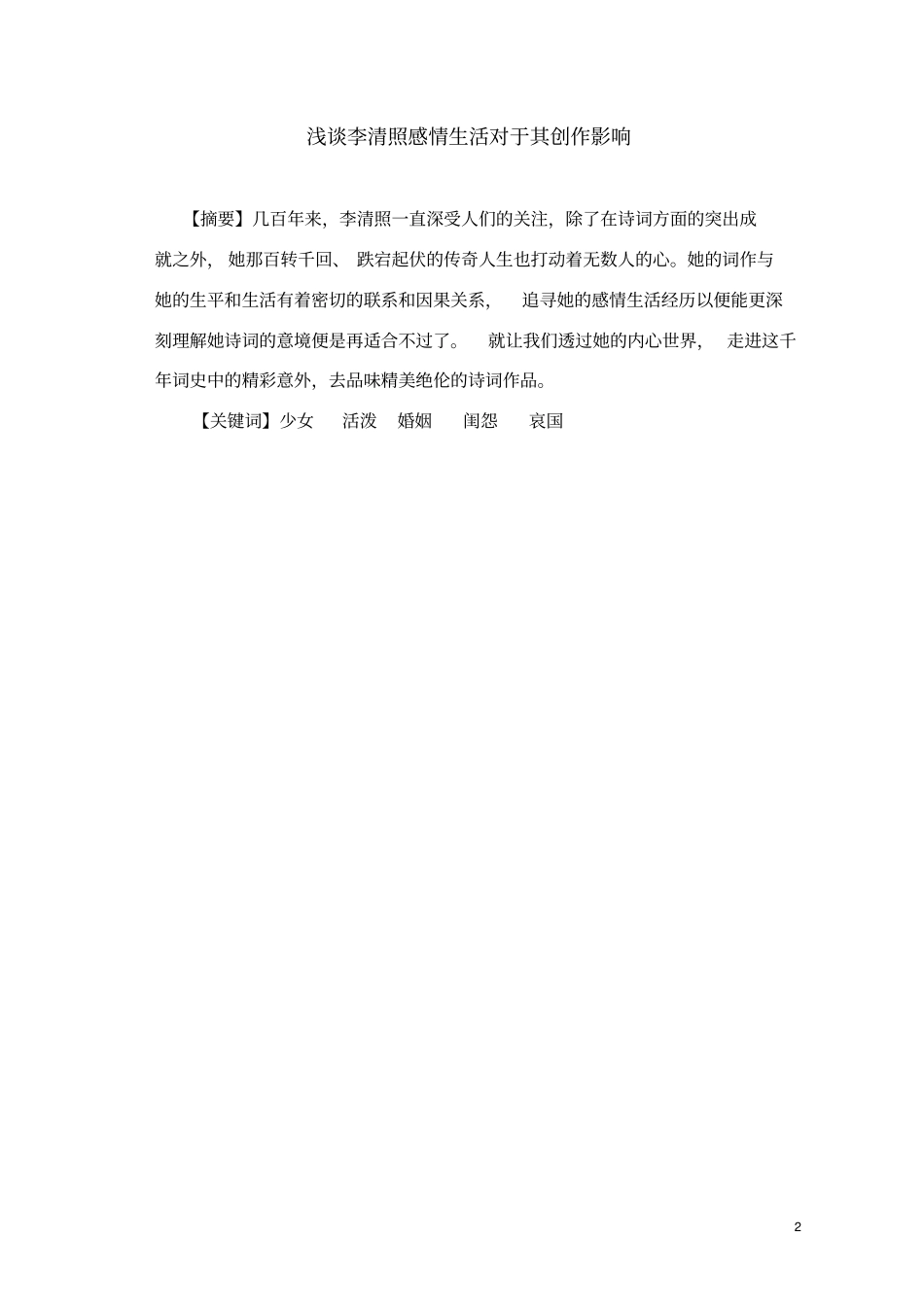 浅谈李清照感情生活对于其创作影响

【摘要】几百年来，李清照一直深受人们的关注，除了在诗词方面的突出成就之外，她那百转千回、跌宕起伏的传奇人生也打动着无数人的心。她的词作与她的生平和生活有着密切的联系和因果关系，追寻她的感情生活经历以便能更深刻理解她诗词的意境便是再适合不过了。就让我们透过她的内心世界，走进这千年词史中的精彩意外，去品味精美绝伦的诗词作品。

【关键词】少女 活泼 婚姻 闺怨 哀国

2